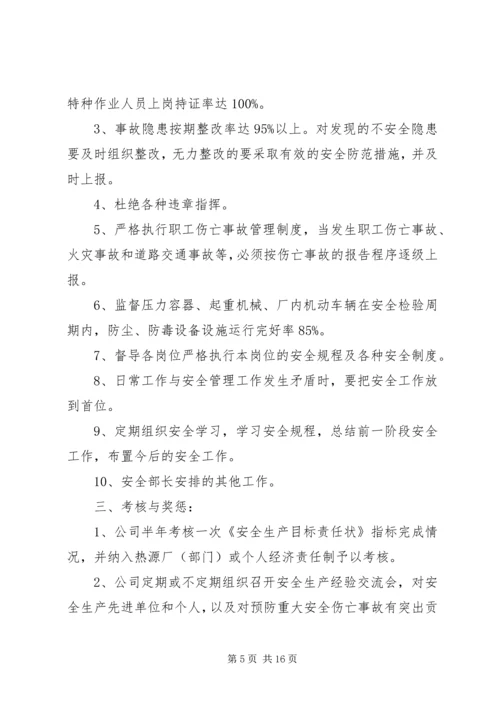 特种作业人员上岗持证率达 100%。

3、事故隐患按期整改率达 95%以上。对发现的不安全隐患要及时组织整改，无力整改的要采取有效的安全防范措施，并及时上报。

4、杜绝各种违章指挥。

5、严格执行职工伤亡事故管理制度，当发生职工伤亡事故、火灾事故和道路交通事故等，必须按伤亡事故的报告程序逐级上报。

6、监督压力容器、起重机械、厂内机动车辆在安全检验周期内，防尘、防毒设备设施运行完好率 85%。

7、督导各岗位严格执行本岗位的安全规程及各种安全制度。

8、日常工作与安全管理工作发生矛盾时，要把安全工作放到首位。

9、定期组织安全学习，学习安全规程，总结前一阶段安全工作，布置今后的安全工作。

10、安全部长安排的其他工作。

三、考核与奖惩：

1、公司半年考核一次《安全生产目标责任状》指标完成情况，并纳入热源厂（部门）或个人经济责任制予以考核。

2、公司定期或不定期组织召开安全生产经验交流会，对安全生产先进单位和个人，以及对预防重大安全伤亡事故有突出贡

第 5 页 共 16 页